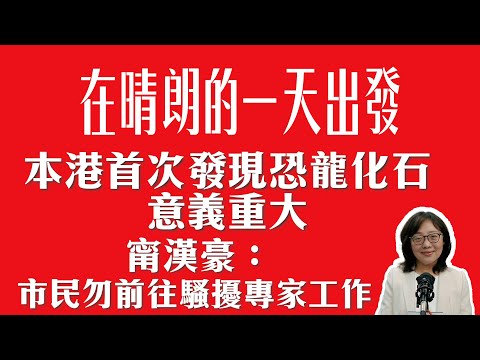 在晴朗的一天出發

本港首次發現恐龍化石
意義重大

甯漢豪：
市民勿前往騷擾專家工作